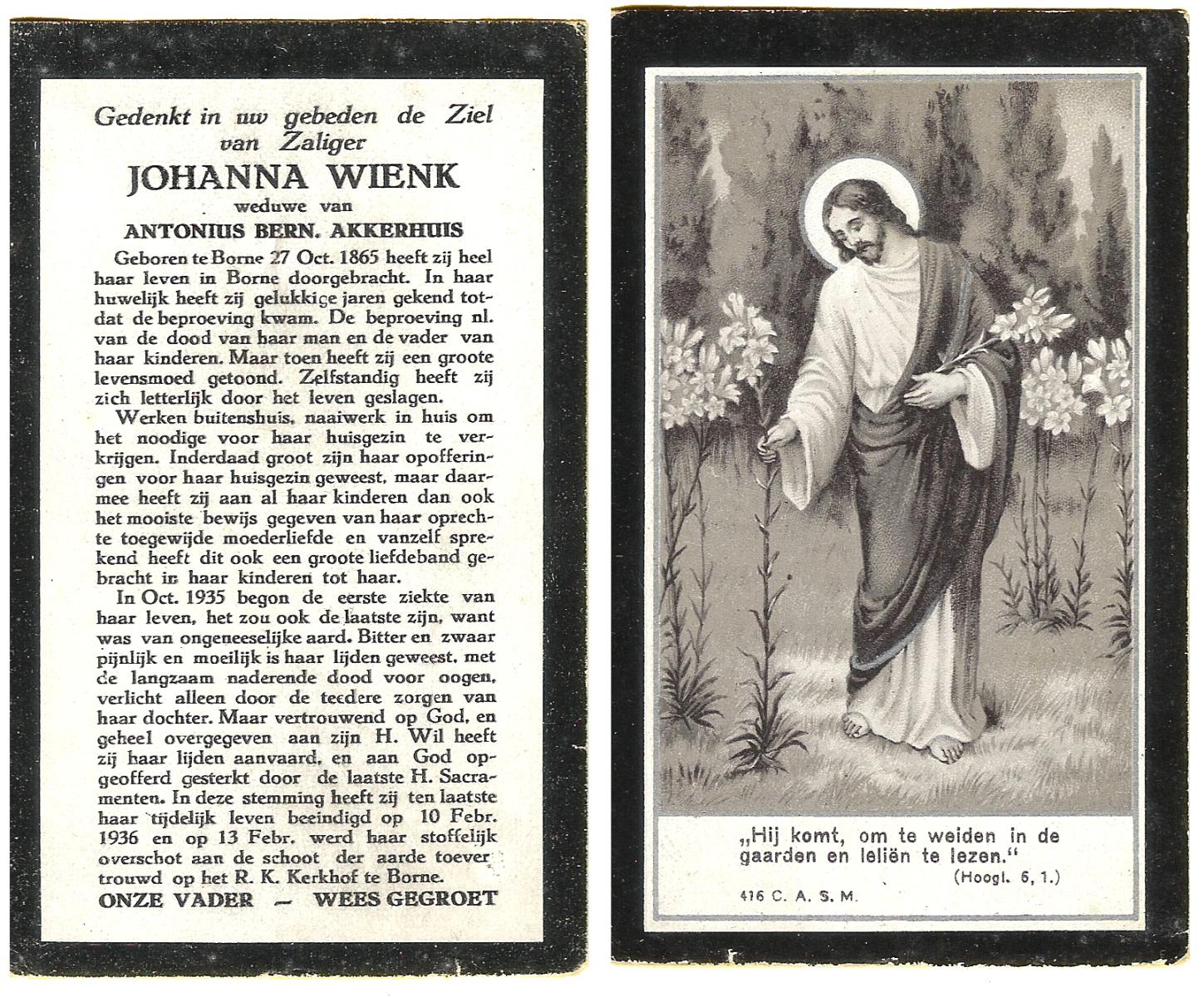 Gedenkt in uw gebeden de Ziel van Zaliger

JOHANNA WIENK

weduwe van

ANTONIUS BERN. AKKERHUIS

Geboren te Borne 27 Oct. 1865 heeft zij heel haar leven in Borne doorgebracht. In haar huwelijk heeft zij gelukkige jaren gekend totdat de beproeving kwam. De beproeving nl. van de dood van haar man en de vader van haar kinderen. Maar toen heeft zij een groote levensmoed getoond. Zelfstandig heeft zij zich letterlijk door het leven geslagen.

Werken buitenshuis, naaiwerk in huis om het noodige voor haar huisgezin te verkrijgen. Inderdaad groot zijn haar opofferingen voor haar huisgezin geweest, maar daarmee heeft zij aan al haar kinderen dan ook het mooiste bewijs gegeven van haar oprechte toegewijde moederliefde en vanzelf sprekend heeft dit ook een groote liefdeband gebracht in haar kinderen tot haar.

In Oct. 1935 begon de eerste ziekte van haar leven, het zou ook de laatste zijn, want was van ongeneeselijke aard. Bitter en zwaar pijnlijk en moeilijk is haar lijden geweest, met de langzaam naderende dood voor oogen, verlicht alleen door de teedere zorgen van haar dochter. Maar vertrouwend op God, en geheel overgegeven aan zijn H. Wil heeft zij haar lijden aanvaard, en aan God opgeofferd gesterkt door de laatste H. Sacramenten. In deze stemming heeft zij ten laatste haar tijdelijk leven beeindigd op 10 Febr. 1936 en op 13 Febr. werd haar stoffelijk overschot aan de schoot der aarde toevertrouwd op het R. K. Kerkhof te Borne.

ONZE VADER — WEES GEGROET

„Hij komt, om te weiden in de gaarden en leliën te lezen."
(Hoogl. 6, 1.)

416 C. A. S. M.